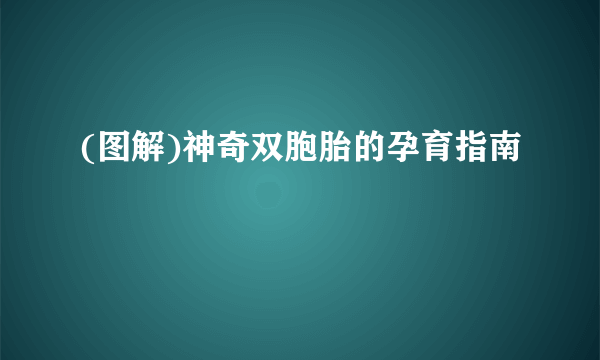 (图解)神奇双胞胎的孕育指南